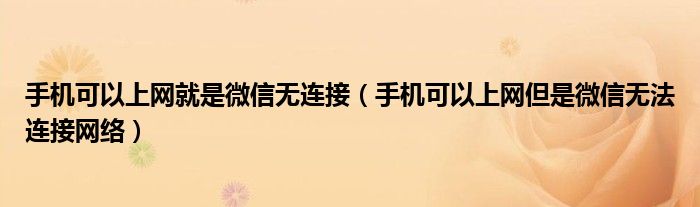 手机可以上网就是微信无连接（手机可以上网但是微信无法连接网络）